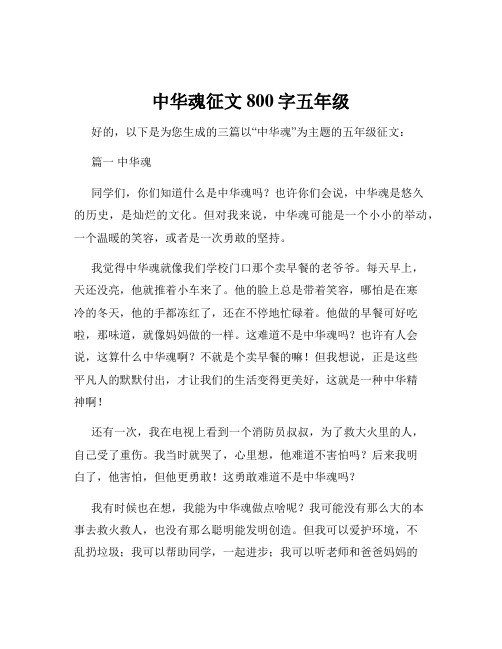 中华魂征文 800 字五年级

好的，以下是为您生成的三篇以“中华魂”为主题的五年级征文：

篇一 中华魂

同学们，你们知道什么是中华魂吗？也许你们会说，中华魂是悠久的历史，是灿烂的文化。但对我来说，中华魂可能是一个小小的举动，一个温暖的笑容，或者是一次勇敢的坚持。

我觉得中华魂就像我们学校门口那个卖早餐的老爷爷。每天早上，天还没亮，他就推着小车来了。他的脸上总是带着笑容，哪怕是在寒冷的冬天，他的手都冻红了，还在不停地忙碌着。他做的早餐可好吃啦，那味道，就像妈妈做的一样。这难道不是中华魂吗？也许有人会说，这算什么中华魂啊？不就是个卖早餐的嘛！但我想说，正是这些平凡人的默默付出，才让我们的生活变得更美好，这就是一种中华精神啊！

还有一次，我在电视上看到一个消防员叔叔，为了救大火里的人，自己受了重伤。我当时就哭了，心里想，他难道不害怕吗？后来我明白了，他害怕，但他更勇敢！这勇敢难道不是中华魂吗？

我有时候也在想，我能为中华魂做点啥呢？我可能没有那么大的本事去救火救人，也没有那么聪明能发明创造。但我可以爱护环境，不乱扔垃圾；我可以帮助同学，一起进步；我可以听老师和爸爸妈妈的